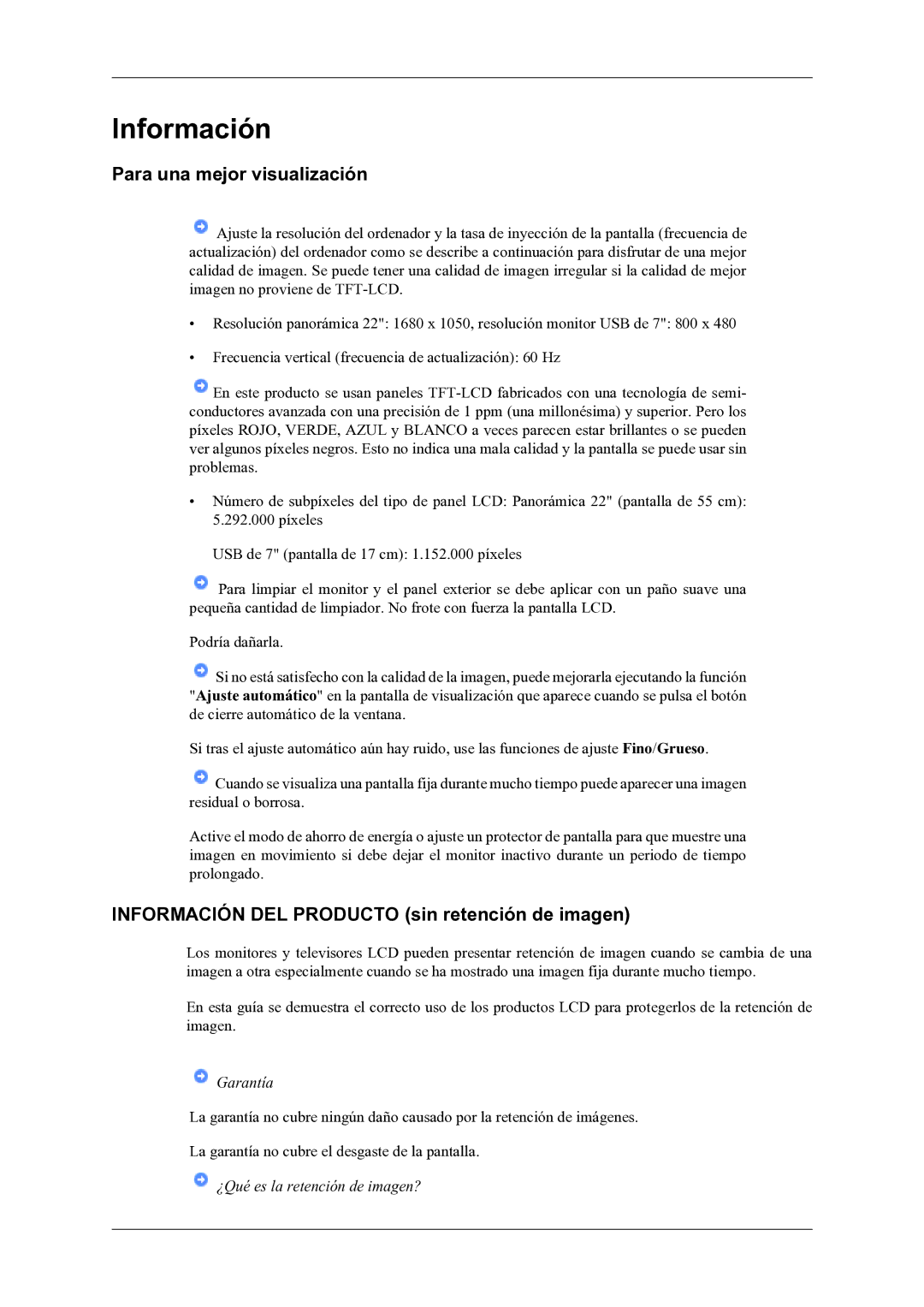 Información

Para una mejor visualización

Ajuste la resolución del ordenador y la tasa de inyección de la pantalla (frecuencia de actualización) del ordenador como se describe a continuación para disfrutar de una mejor calidad de imagen. Se puede tener una calidad de imagen irregular si la calidad de mejor imagen no proviene de TFT-LCD.

• Resolución panorámica 22": 1680 x 1050, resolución monitor USB de 7": 800 x 480

• Frecuencia vertical (frecuencia de actualización): 60 Hz

En este producto se usan paneles TFT-LCD fabricados con una tecnología de semiconductores avanzada con una precisión de 1 ppm (una millonésima) y superior. Pero los píxeles ROJO, VERDE, AZUL y BLANCO a veces parecen estar brillantes o se pueden ver algunos píxeles negros. Esto no indica una mala calidad y la pantalla se puede usar sin problemas.

• Número de subpíxeles del tipo de panel LCD: Panorámica 22" (pantalla de 55 cm): 5.292.000 píxeles

USB de 7" (pantalla de 17 cm): 1.152.000 píxeles

Para limpiar el monitor y el panel exterior se debe aplicar con un paño suave una pequeña cantidad de limpiador. No frote con fuerza la pantalla LCD.

Podría dañarla.

Si no está satisfecho con la calidad de la imagen, puede mejorarla ejecutando la función "Ajuste automático" en la pantalla de visualización que aparece cuando se pulsa el botón de cierre automático de la ventana.

Si tras el ajuste automático aún hay ruido, use las funciones de ajuste Fino/Grueso.

Cuando se visualiza una pantalla fija durante mucho tiempo puede aparecer una imagen residual o borrosa.

Active el modo de ahorro de energía o ajuste un protector de pantalla para que muestre una imagen en movimiento si debe dejar el monitor inactivo durante un periodo de tiempo prolongado.

INFORMACIÓN DEL PRODUCTO (sin retención de imagen)

Los monitores y televisores LCD pueden presentar retención de imagen cuando se cambia de una imagen a otra especialmente cuando se ha mostrado una imagen fija durante mucho tiempo.

En esta guía se demuestra el correcto uso de los productos LCD para protegerlos de la retención de imagen.

Garantía

La garantía no cubre ningún daño causado por la retención de imágenes.

La garantía no cubre el desgaste de la pantalla.

¿Qué es la retención de imagen?